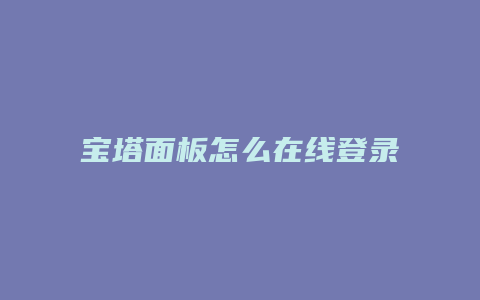 宝塔面板怎么在线登录